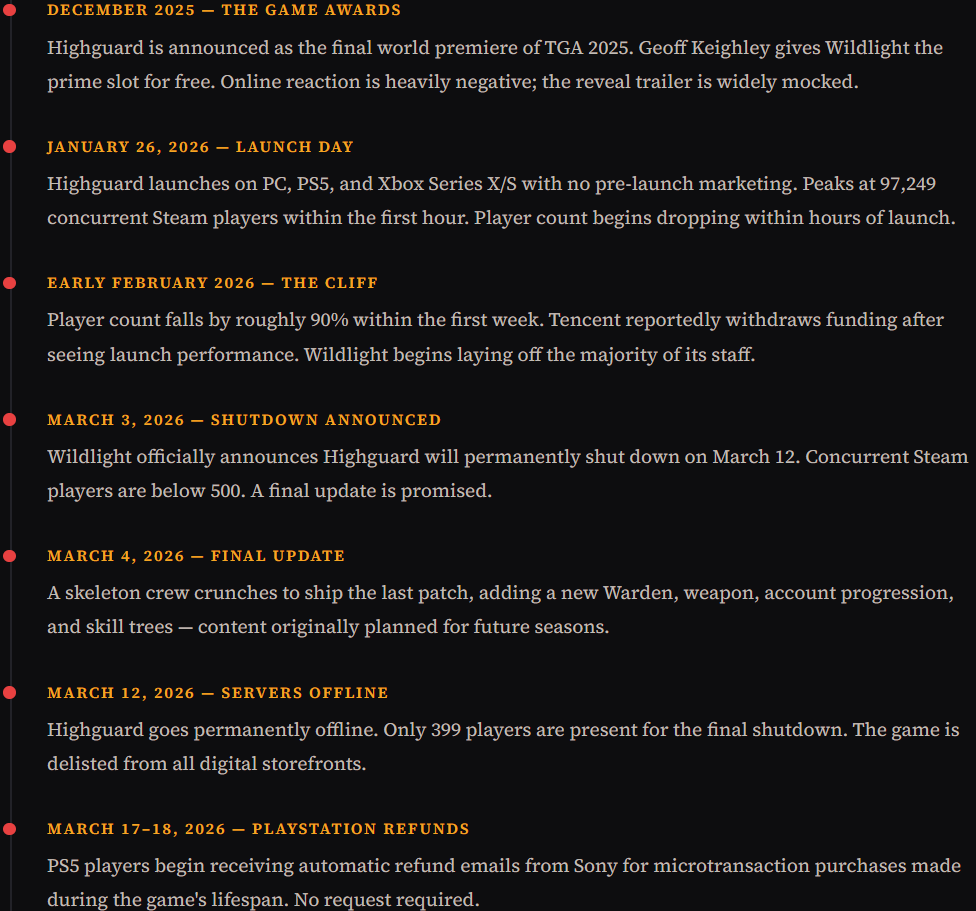 DECEMBER 2025 — THE GAME AWARDS

Highguard is announced as the final world premiere of TGA 2025. Geoff Keighley gives Wildlight the prime slot for free. Online reaction is heavily negative; the reveal trailer is widely mocked.

JANUARY 26, 2026 — LAUNCH DAY

Highguard launches on PC, PS5, and Xbox Series X/S with no pre-launch marketing. Peaks at 97,249 concurrent Steam players within the first hour. Player count begins dropping within hours of launch.

EARLY FEBRUARY 2026 — THE CLIFF

Player count falls by roughly 90% within the first week. Tencent reportedly withdraws funding after seeing launch performance. Wildlight begins laying off the majority of its staff.

MARCH 3, 2026 — SHUTDOWN ANNOUNCED

Wildlight officially announces Highguard will permanently shut down on March 12. Concurrent Steam players are below 500. A final update is promised.

MARCH 4, 2026 — FINAL UPDATE

A skeleton crew crunches to ship the last patch, adding a new Warden, weapon, account progression, and skill trees — content originally planned for future seasons.

MARCH 12, 2026 — SERVERS OFFLINE

Highguard goes permanently offline. Only 399 players are present for the final shutdown. The game is delisted from all digital storefronts.

MARCH 17–18, 2026 — PLAYSTATION REFUNDS

PS5 players begin receiving automatic refund emails from Sony for microtransaction purchases made during the game's lifespan. No request required.